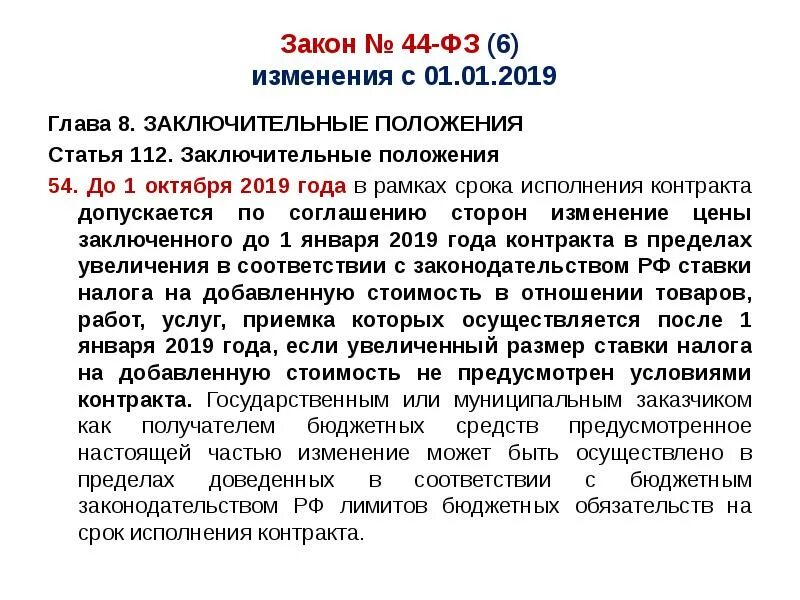 Закон № 44-ФЗ (6)
изменения с 01.01.2019

Глава 8. ЗАКЛЮЧИТЕЛЬНЫЕ ПОЛОЖЕНИЯ

Статья 112. Заключительные положения

54. До 1 октября 2019 года в рамках срока исполнения контракта допускается по соглашению сторон изменение цены заключенного до 1 января 2019 года контракта в пределах увеличения в соответствии с законодательством РФ ставки налога на добавленную стоимость в отношении товаров, работ, услуг, приемка которых осуществляется после 1 января 2019 года, если увеличенный размер ставки налога на добавленную стоимость не предусмотрен условиями контракта. Государственным или муниципальным заказчиком как получателем бюджетных средств предусмотренное настоящей частью изменение может быть осуществлено в пределах доведенных в соответствии с бюджетным законодательством РФ лимитов бюджетных обязательств на срок исполнения контракта.